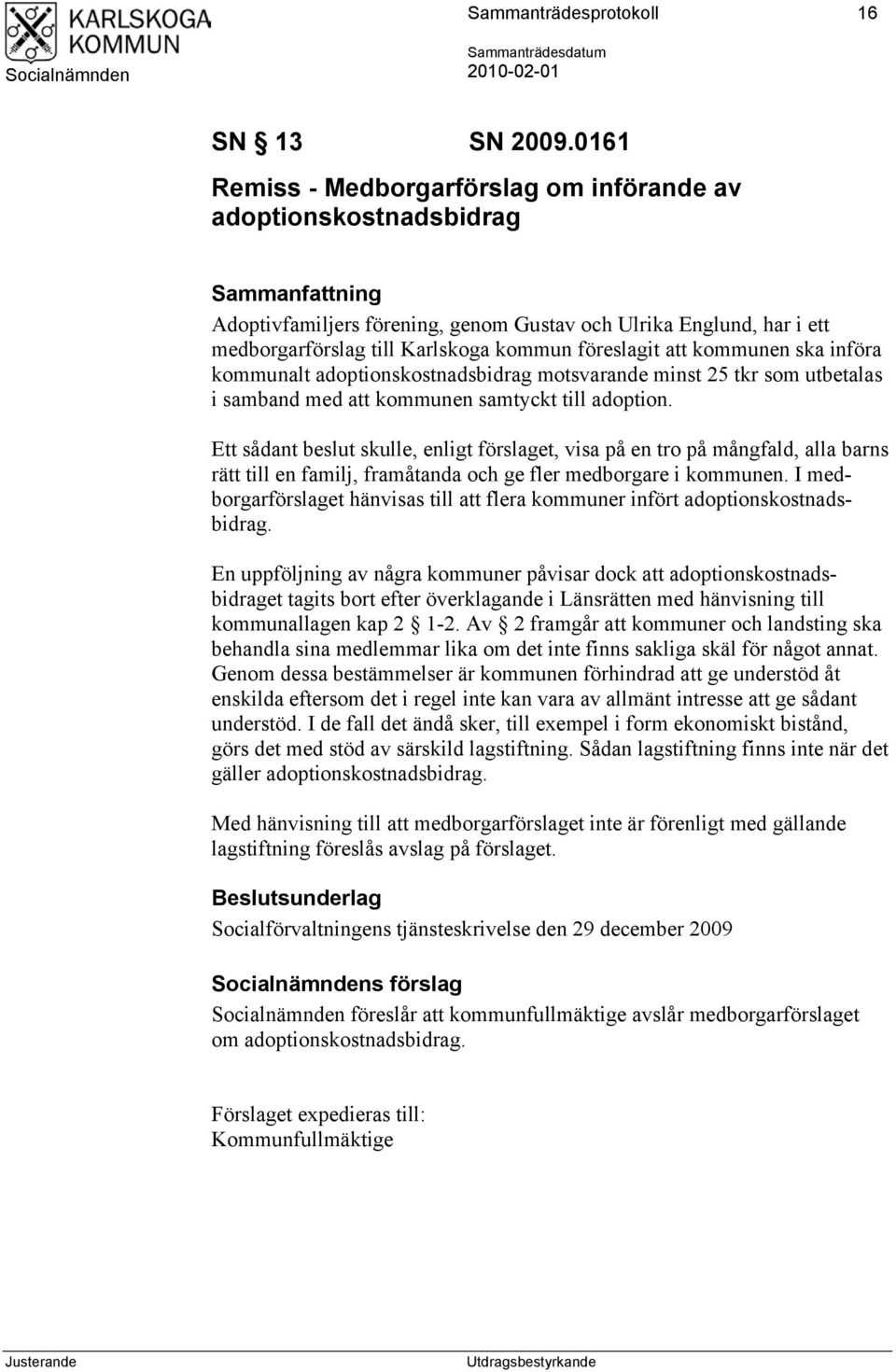 KARLSKOGA KOMMUN
Socialnämnden

Sammanträdesprotokoll 16

Sammanträdesdatum
2010-02-01

SN § 13 SN 2009.0161

Remiss - Medborgarförslag om införande av adoptionskostnadsbidrag

Sammanfattning
Adoptivfamiljers förening, genom Gustav och Ulrika Englund, har i ett medborgarförslag till Karlskoga kommun föreslagit att kommunen ska införa kommunalt adoptionskostnadsbidrag motsvarande minst 25 tkr som utbetalas i samband med att kommunen samtyckt till adoption.

Ett sådant beslut skulle, enligt förslaget, visa på en tro på mångfald, alla barns rätt till en familj, framåtanda och ge fler medborgare i kommunen. I medborgarförslaget hänvisas till att flera kommuner infört adoptionskostnadsbidrag.

En uppföljning av några kommuner påvisar dock att adoptionskostnadsbidraget tagits bort efter överklagande i Länsrätten med hänvisning till kommunallagen kap 2 § 1-2. Av § 2 framgår att kommuner och landsting ska behandla sina medlemmar lika om det inte finns sakliga skäl för något annat. Genom dessa bestämmelser är kommunen förhindrad att ge understöd åt enskilda eftersom det i regel inte kan vara av allmänt intresse att ge sådant understöd. I de fall det ändå sker, till exempel i form ekonomiskt bistånd, görs det med stöd av särskild lagstiftning. Sådan lagstiftning finns inte när det gäller adoptionskostnadsbidrag.

Med hänvisning till att medborgarförslaget inte är förenligt med gällande lagstiftning föreslås avslag på förslaget.

Beslutsunderlag
Socialförvaltningens tjänsteskrivelse den 29 december 2009

Socialnämndens förslag
Socialnämnden föreslår att kommunfullmäktige avslår medborgarförslaget om adoptionskostnadsbidrag.

Förslaget expedieras till:
Kommunfullmäktige

Justerande Utdragsbestyrkande